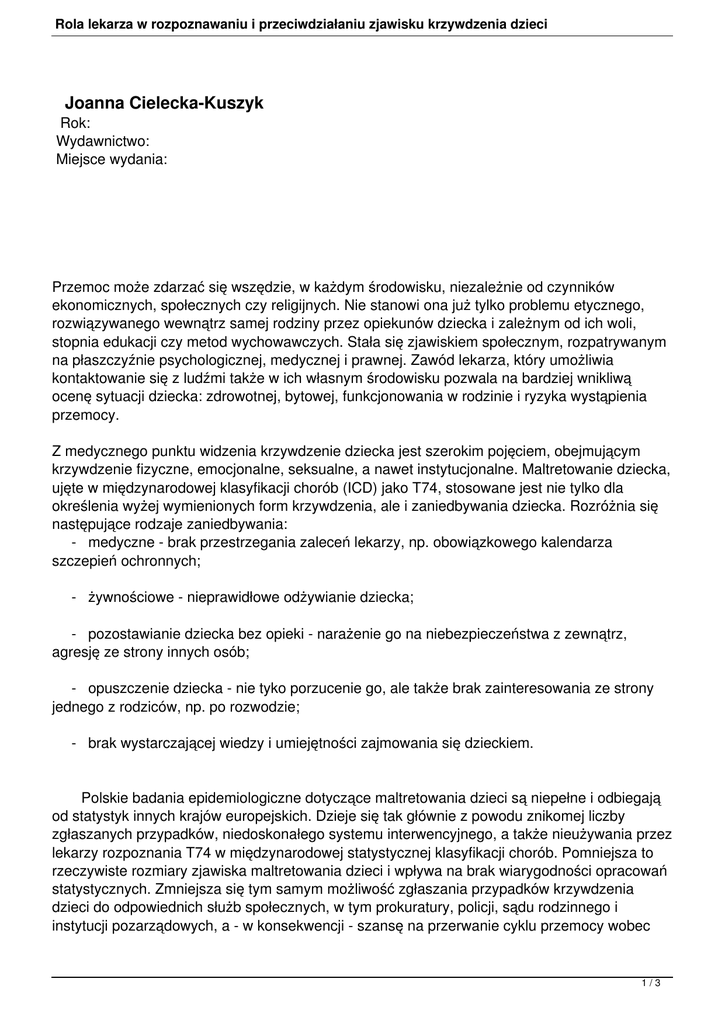 Rola lekarza w rozpoznawaniu i przeciwdziałaniu zjawisku krzywdzenia dzieci

Joanna Cielecka-Kuszyk
Rok:
Wydawnictwo:
Miejsce wydania:

Przemoc może zdarzać się wszędzie, w każdym środowisku, niezależnie od czynników ekonomicznych, społecznych czy religijnych. Nie stanowi ona już tylko problemu etycznego, rozwiązywanego wewnątrz samej rodziny przez opiekunów dziecka i zależnym od ich woli, stopnia edukacji czy metod wychowawczych. Stała się zjawiskiem społecznym, rozpatrywanym na płaszczyźnie psychologicznej, medycznej i prawnej. Zawód lekarza, który umożliwia kontaktowanie się z ludźmi także w ich własnym środowisku pozwala na bardziej wnikliwą ocenę sytuacji dziecka: zdrowotnej, bytowej, funkcjonowania w rodzinie i ryzyka wystąpienia przemocy.

Z medycznego punktu widzenia krzywdzenie dziecka jest szerokim pojęciem, obejmującym krzywdzenie fizyczne, emocjonalne, seksualne, a nawet instytucjonalne. Maltretowanie dziecka, ujęte w międzynarodowej klasyfikacji chorób (ICD) jako T74, stosowane jest nie tylko dla określenia wyżej wymienionych form krzywdzenia, ale i zaniedbywania dziecka. Rozróżnia się następujące rodzaje zaniedbywania:
- medyczne - brak przestrzegania zaleceń lekarzy, np. obowiązkowego kalendarza szczepień ochronnych;

- żywnościowe - nieprawidłowe odżywianie dziecka;

- pozostawianie dziecka bez opieki - narażenie go na niebezpieczeństwa z zewnątrz, agresję ze strony innych osób;

- opuszczenie dziecka - nie tyko porzucenie go, ale także brak zainteresowania ze strony jednego z rodziców, np. po rozwodzie;

- brak wystarczającej wiedzy i umiejętności zajmowania się dzieckiem.

Polskie badania epidemiologiczne dotyczące maltretowania dzieci są niepełne i odbiegają od statystyk innych krajów europejskich. Dzieje się tak głównie z powodu znikomej liczby zgłaszanych przypadków, niedoskonałego systemu interwencyjnego, a także nieużywania przez lekarzy rozpoznania T74 w międzynarodowej statystycznej klasyfikacji chorób. Pomniejsza to rzeczywiste rozmiary zjawiska maltretowania dzieci i wpływa na brak wiarygodności opracowań statystycznych. Zmniejsza się tym samym możliwość zgłaszania przypadków krzywdzenia dzieci do odpowiednich służb społecznych, w tym prokuratury, policji, sądu rodzinnego i instytucji pozarządowych, a - w konsekwencji - szansę na przerwanie cyklu przemocy wobec

1 / 3